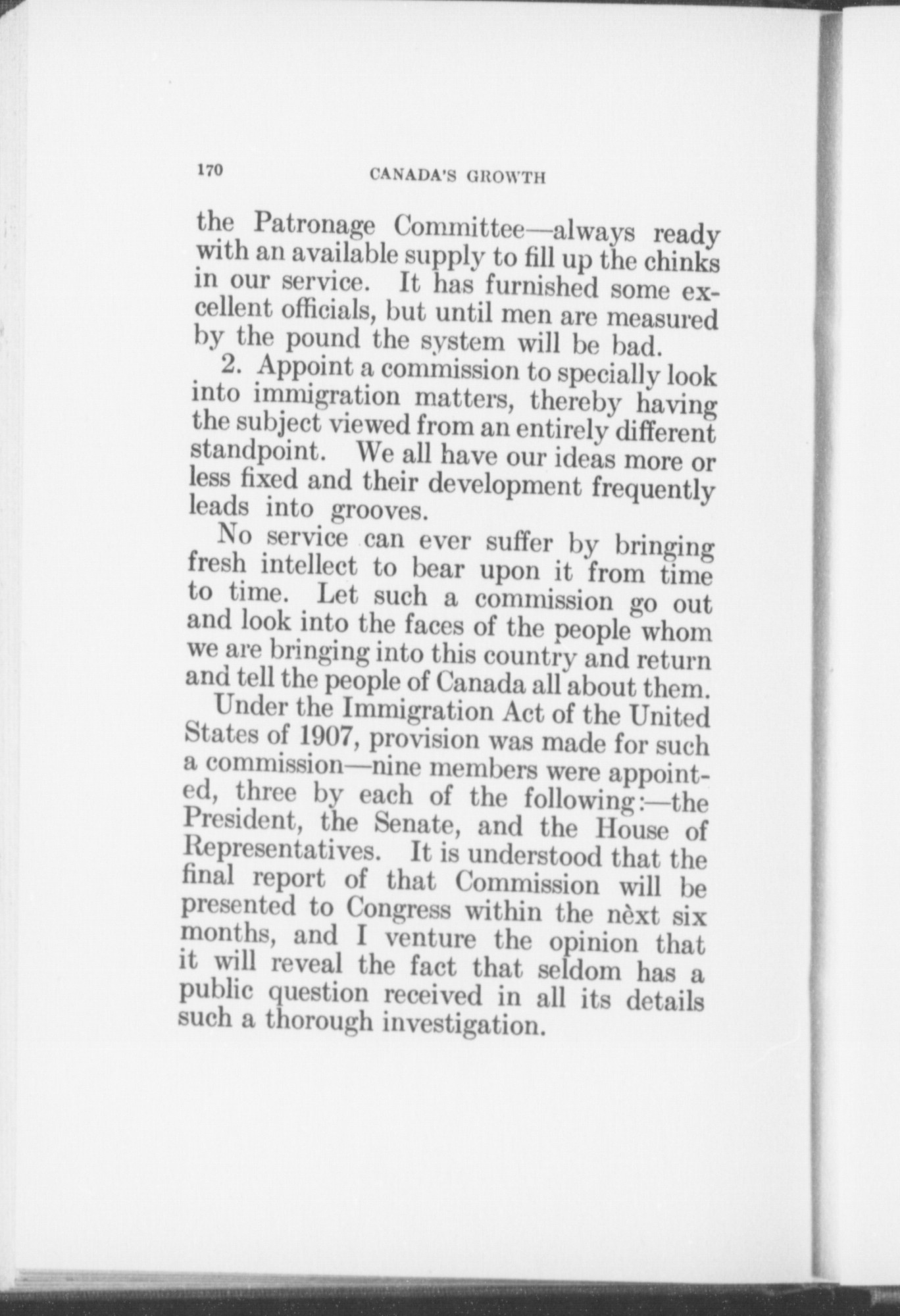 170 CANADA'S GROWTH

the Patronage Committee—always ready with an available supply to fill up the chinks in our service. It has furnished some excellent officials, but until men are measured by the pound the system will be bad.

2. Appoint a commission to specially look into immigration matters, thereby having the subject viewed from an entirely different standpoint. We all have our ideas more or less fixed and their development frequently leads into grooves.

No service can ever suffer by bringing fresh intellect to bear upon it from time to time. Let such a commission go out and look into the faces of the people whom we are bringing into this country and return and tell the people of Canada all about them.

Under the Immigration Act of the United States of 1907, provision was made for such a commission—nine members were appointed, three by each of the following:—the President, the Senate, and the House of Representatives. It is understood that the final report of that Commission will be presented to Congress within the nèxt six months, and I venture the opinion that it will reveal the fact that seldom has a public question received in all its details such a thorough investigation.